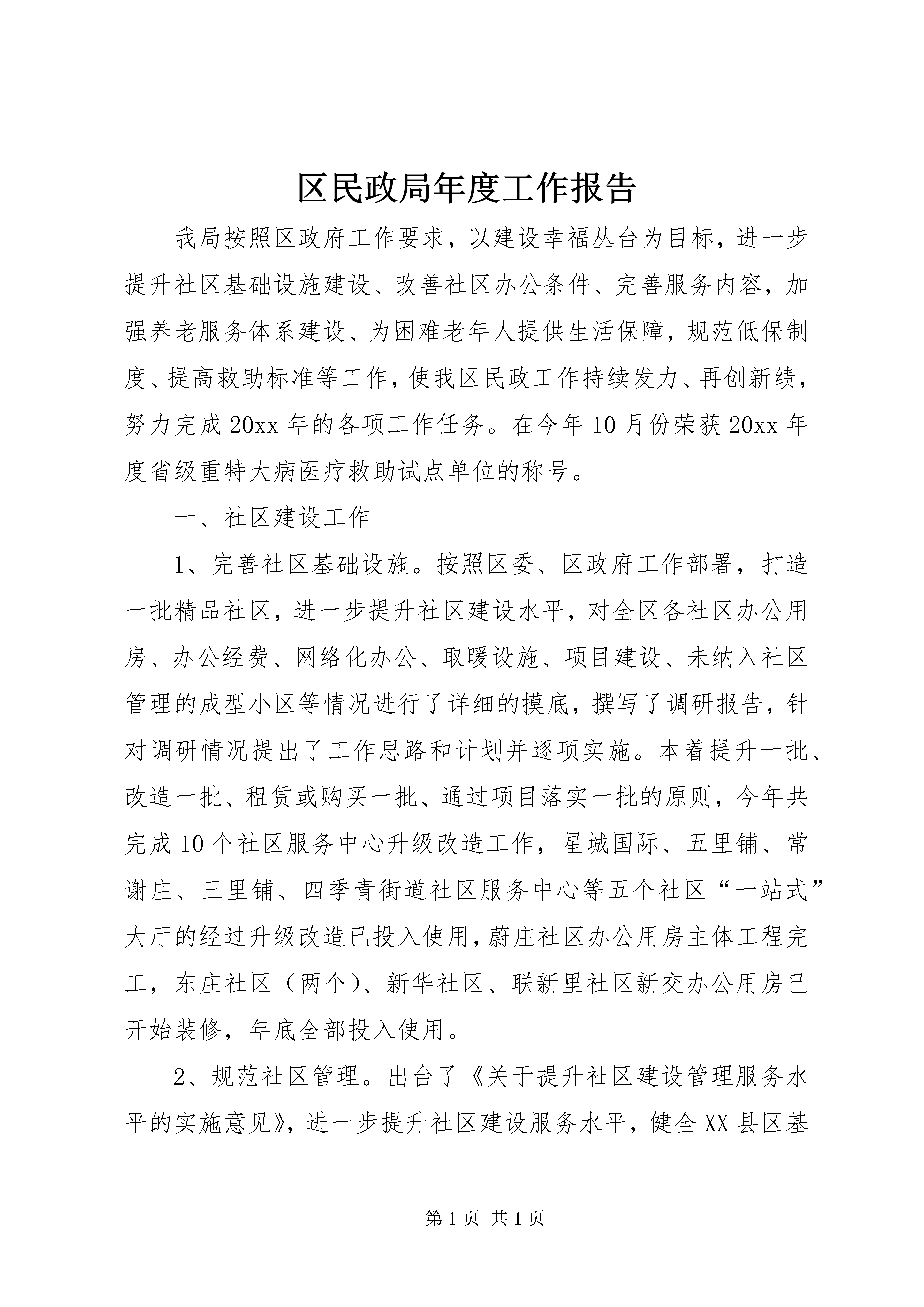 区民政局年度工作报告

我局按照区政府工作要求，以建设幸福丛台为目标，进一步提升社区基础设施建设、改善社区办公条件、完善服务内容，加强养老服务体系建设、为困难老年人提供生活保障，规范低保制度、提高救助标准等工作，使我区民政工作持续发力、再创新绩，努力完成20xx年的各项工作任务。在今年10月份荣获20xx年度省级重特大病医疗救助试点单位的称号。

一、社区建设工作

1、完善社区基础设施。按照区委、区政府工作部署，打造一批精品社区，进一步提升社区建设水平，对全区各社区办公用房、办公经费、网络化办公、取暖设施、项目建设、未纳入社区管理的成型小区等情况进行了详细的摸底，撰写了调研报告，针对调研情况提出了工作思路和计划并逐项实施。本着提升一批、改造一批、租赁或购买一批、通过项目落实一批的原则，今年共完成10个社区服务中心升级改造工作，星城国际、五里铺、常谢庄、三里铺、四季青街道社区服务中心等五个社区“一站式”大厅的经过升级改造已投入使用，蔚庄社区办公用房主体工程完工，东庄社区（两个）、新华社区、联新里社区新交办公用房已开始装修，年底全部投入使用。

2、规范社区管理。出台了《关于提升社区建设管理服务水平的实施意见》，进一步提升社区建设服务水平，健全XX县区基

第1页 共1页